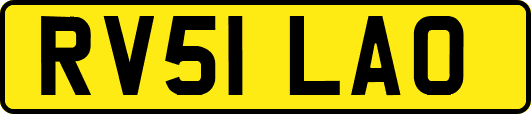 RV51 LAO